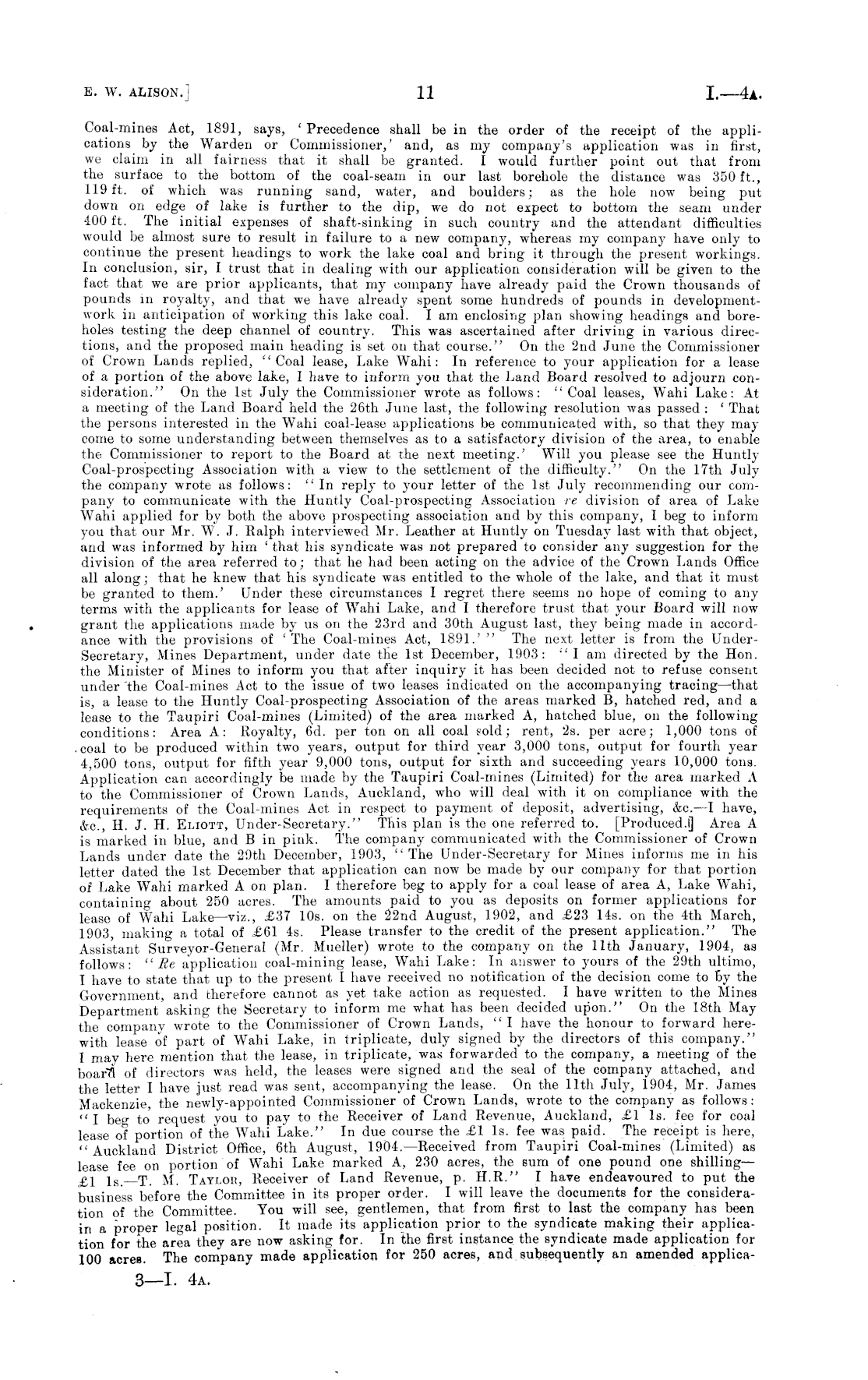 E. W. ALISON.] 11 I.—4A.

Coal-mines Act, 1891, says, 'Precedence shall be in the order of the receipt of the applications by the Warden or Commissioner,' and, as my company's application was in first, we claim in all fairness that it shall be granted. I would further point out that from the surface to the bottom of the coal-seam in our last borehole the distance was 350 ft., 119 ft. of which was running sand, water, and boulders; as the hole now being put down on edge of lake is further to the dip, we do not expect to bottom the seam under 400 ft. The initial expenses of shaft-sinking in such country and the attendant difficulties would be almost sure to result in failure to a new company, whereas my company have only to continue the present headings to work the lake coal and bring it through the present workings. In conclusion, sir, I trust that in dealing with our application consideration will be given to the fact that we are prior applicants, that my company have already paid the Crown thousands of pounds in royalty, and that we have already spent some hundreds of pounds in development-work in anticipation of working this lake coal. I am enclosing plan showing headings and boreholes testing the deep channel of country. This was ascertained after driving in various directions, and the proposed main heading is set on that course." On the 2nd June the Commissioner of Crown Lands replied, "Coal lease, Lake Wahi: In reference to your application for a lease of a portion of the above lake, I have to inform you that the Land Board resolved to adjourn consideration." On the 1st July the Commissioner wrote as follows: "Coal leases, Wahi Lake: At a meeting of the Land Board held the 26th June last, the following resolution was passed: 'That the persons interested in the Wahi coal-lease applications be communicated with, so that they may come to some understanding between themselves as to a satisfactory division of the area, to enable the Commissioner to report to the Board at the next meeting.' Will you please see the Huntly Coal-prospecting Association with a view to the settlement of the difficulty." On the 17th July the company wrote as follows: "In reply to your letter of the 1st July recommending our company to communicate with the Huntly Coal-prospecting Association re division of area of Lake Wahi applied for by both the above prospecting association and by this company, I beg to inform you that our Mr. W. J. Ralph interviewed Mr. Leather at Huntly on Tuesday last with that object, and was informed by him 'that his syndicate was not prepared to consider any suggestion for the division of the area referred to; that he had been acting on the advice of the Crown Lands Office all along; that he knew that his syndicate was entitled to the whole of the lake, and that it must be granted to them.' Under these circumstances I regret there seems no hope of coming to any terms with the applicants for lease of Wahi Lake, and I therefore trust that your Board will now grant the applications made by us on the 23rd and 30th August last, they being made in accordance with the provisions of 'The Coal-mines Act, 1891.'" The next letter is from the Under-Secretary, Mines Department, under date the 1st December, 1903: "I am directed by the Hon. the Minister of Mines to inform you that after inquiry it has been decided not to refuse consent under the Coal-mines Act to the issue of two leases indicated on the accompanying tracing—that is, a lease to the Huntly Coal-prospecting Association of the areas marked B, hatched red, and a lease to the Taupiri Coal-mines (Limited) of the area marked A, hatched blue, on the following conditions: Area A: Royalty, 6d. per ton on all coal sold; rent, 2s. per acre; 1,000 tons of coal to be produced within two years, output for third year 3,000 tons, output for fourth year 4,500 tons, output for fifth year 9,000 tons, output for sixth and succeeding years 10,000 tons. Application can accordingly be made by the Taupiri Coal-mines (Limited) for the area marked A to the Commissioner of Crown Lands, Auckland, who will deal with it on compliance with the requirements of the Coal-mines Act in respect to payment of deposit, advertising, &c.—I have, &c., H. J. H. ELIOTT, Under-Secretary." This plan is the one referred to. [Produced.] Area A is marked in blue, and B in pink. The company communicated with the Commissioner of Crown Lands under date the 29th December, 1903, "The Under-Secretary for Mines informs me in his letter dated the 1st December that application can now be made by our company for that portion of Lake Wahi marked A on plan. I therefore beg to apply for a coal lease of area A, Lake Wahi, containing about 250 acres. The amounts paid to you as deposits on former applications for lease of Wahi Lake—viz., £37 10s. on the 22nd August, 1902, and £23 14s. on the 4th March, 1903, making a total of £61 4s. Please transfer to the credit of the present application." The Assistant Surveyor-General (Mr. Mueller) wrote to the company on the 11th January, 1904, as follows: "Re application coal-mining lease, Wahi Lake: In answer to yours of the 29th ultimo, I have to state that up to the present I have received no notification of the decision come to by the Government, and therefore cannot as yet take action as requested. I have written to the Mines Department asking the Secretary to inform me what has been decided upon." On the 18th May the company wrote to the Commissioner of Crown Lands, "I have the honour to forward herewith lease of part of Wahi Lake, in triplicate, duly signed by the directors of this company." I may here mention that the lease, in triplicate, was forwarded to the company, a meeting of the board of directors was held, the leases were signed and the seal of the company attached, and the letter I have just read was sent, accompanying the lease. On the 11th July, 1904, Mr. James Mackenzie, the newly-appointed Commissioner of Crown Lands, wrote to the company as follows: "I beg to request you to pay to the Receiver of Land Revenue, Auckland, £1 1s. fee for coal lease of portion of the Wahi Lake." In due course the £1 1s. fee was paid. The receipt is here, "Auckland District Office, 6th August, 1904.—Received from Taupiri Coal-mines (Limited) as lease fee on portion of Wahi Lake marked A, 230 acres, the sum of one pound one shilling—£1 1s.—T. M. TAYLOR, Receiver of Land Revenue, p. H.R." I have endeavoured to put the business before the Committee in its proper order. I will leave the documents for the consideration of the Committee. You will see, gentlemen, that from first to last the company has been in a proper legal position. It made its application prior to the syndicate making their application for the area they are now asking for. In the first instance the syndicate made application for 100 acres. The company made application for 250 acres, and subsequently an amended applica-

3—I. 4A.